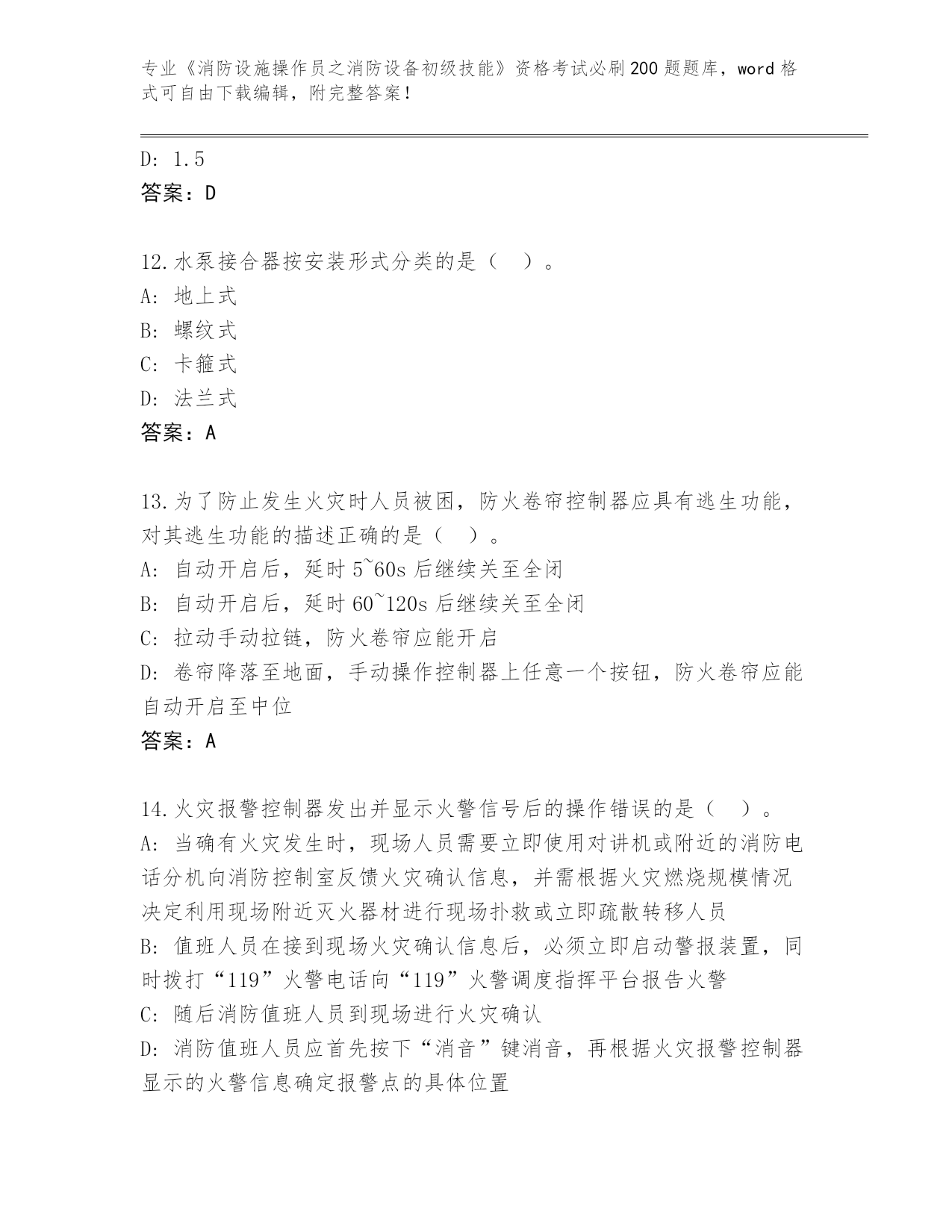 专业《消防设施操作员之消防设备初级技能》资格考试必刷200题题库，word格式可自由下载编辑，附完整答案！

D: 1.5
答案：D

12.水泵接合器按安装形式分类的是（ ）。
A: 地上式
B: 螺纹式
C: 卡箍式
D: 法兰式
答案：A

13.为了防止发生火灾时人员被困，防火卷帘控制器应具有逃生功能，对其逃生功能的描述正确的是（ ）。
A: 自动开启后，延时5~60s后继续关至全闭
B: 自动开启后，延时60~120s后继续关至全闭
C: 拉动手动拉链，防火卷帘应能开启
D: 卷帘降落至地面，手动操作控制器上任意一个按钮，防火卷帘应能自动开启至中位
答案：A

14.火灾报警控制器发出并显示火警信号后的操作错误的是（ ）。
A: 当确有火灾发生时，现场人员需要立即使用对讲机或附近的消防电话分机向消防控制室反馈火灾确认信息，并需根据火灾燃烧规模情况决定利用现场附近灭火器材进行现场扑救或立即疏散转移人员
B: 值班人员在接到现场火灾确认信息后，必须立即启动警报装置，同时拨打“119”火警电话向“119”火警调度指挥平台报告火警
C: 随后消防值班人员到现场进行火灾确认
D: 消防值班人员应首先按下“消音”键消音，再根据火灾报警控制器显示的火警信息确定报警点的具体位置